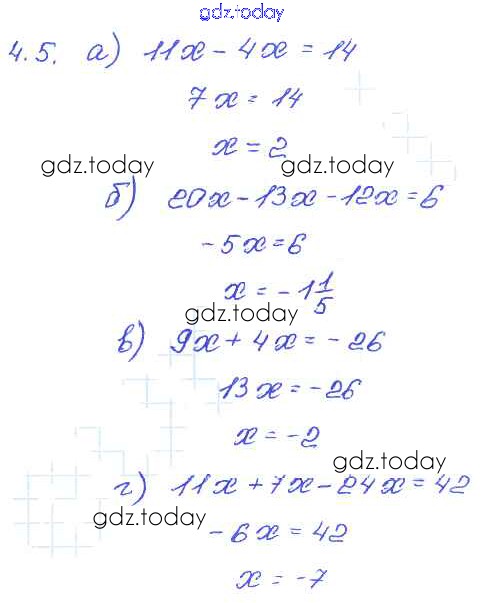 gdz.today

4.5. а) $11x - 4x = 14$

$7x = 14$

$x = 2$

gdz.today gdz.today

б) $20x - 13x - 12x = 6$

$-5x = 6$

$x = -1\frac{1}{5}$

gdz.today

в) $9x + 4x = -26$

$13x = -26$

$x = -2$

gdz.today

г) $11x + 7x - 24x = 42$

gdz.today

$-6x = 42$

$x = -7$